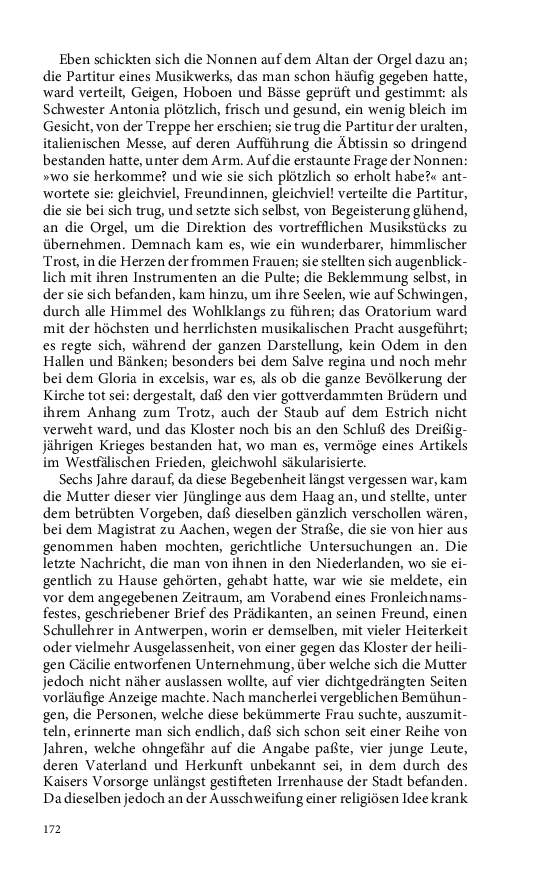 Eben schickten sich die Nonnen auf dem Altan der Orgel dazu an; die Partitur eines Musikwerks, das man schon häufig gegeben hatte, ward verteilt, Geigen, Hoboen und Bässe geprüft und gestimmt: als Schwester Antonia plötzlich, frisch und gesund, ein wenig bleich im Gesicht, von der Treppe her erschien; sie trug die Partitur der uralten, italienischen Messe, auf deren Aufführung die Äbtissin so dringend bestanden hatte, unter dem Arm. Auf die erstaunte Frage der Nonnen: »wo sie herkomme? und wie sie sich plötzlich so erholt habe?« antwortete sie: gleichviel, Freundinnen, gleichviel! verteilte die Partitur, die sie bei sich trug, und setzte sich selbst, von Begeisterung glühend, an die Orgel, um die Direktion des vortrefflichen Musikstücks zu übernehmen. Demnach kam es, wie ein wunderbarer, himmlischer Trost, in die Herzen der frommen Frauen; sie stellten sich augenblicklich mit ihren Instrumenten an die Pulte; die Beklemmung selbst, in der sie sich befanden, kam hinzu, um ihre Seelen, wie auf Schwingen, durch alle Himmel des Wohlklangs zu führen; das Oratorium ward mit der höchsten und herrlichsten musikalischen Pracht ausgeführt; es regte sich, während der ganzen Darstellung, kein Odem in den Hallen und Bänken; besonders bei dem Salve regina und noch mehr bei dem Gloria in excelsis, war es, als ob die ganze Bevölkerung der Kirche tot sei: dergestalt, daß den vier gottverdammten Brüdern und ihrem Anhang zum Trotz, auch der Staub auf dem Estrich nicht verweht ward, und das Kloster noch bis an den Schluß des Dreißigjährigen Krieges bestanden hat, wo man es, vermöge eines Artikels im Westfälischen Frieden, gleichwohl säkularisierte.

Sechs Jahre darauf, da diese Begebenheit längst vergessen war, kam die Mutter dieser vier Jünglinge aus dem Haag an, und stellte, unter dem betrübten Vorgeben, daß dieselben gänzlich verschollen wären, bei dem Magistrat zu Aachen, wegen der Straße, die sie von hier aus genommen haben mochten, gerichtliche Untersuchungen an. Die letzte Nachricht, die man von ihnen in den Niederlanden, wo sie eigentlich zu Hause gehörten, gehabt hatte, war wie sie meldete, ein vor dem angegebenen Zeitraum, am Vorabend eines Fronleichnamsfestes, geschriebener Brief des Prädikanten, an seinen Freund, einen Schullehrer in Antwerpen, worin er demselben, mit vieler Heiterkeit oder vielmehr Ausgelassenheit, von einer gegen das Kloster der heiligen Cäcilie entworfenen Unternehmung, über welche sich die Mutter jedoch nicht näher auslassen wollte, auf vier dichtgedrängten Seiten vorläufige Anzeige machte. Nach mancherlei vergeblichen Bemühungen, die Personen, welche diese bekümmerte Frau suchte, auszumitteln, erinnerte man sich endlich, daß sich schon seit einer Reihe von Jahren, welche ohngefähr auf die Angabe paßte, vier junge Leute, deren Vaterland und Herkunft unbekannt sei, in dem durch des Kaisers Vorsorge unlängst gestifteten Irrenhause der Stadt befanden. Da dieselben jedoch an der Ausschweifung einer religiösen Idee krank

172